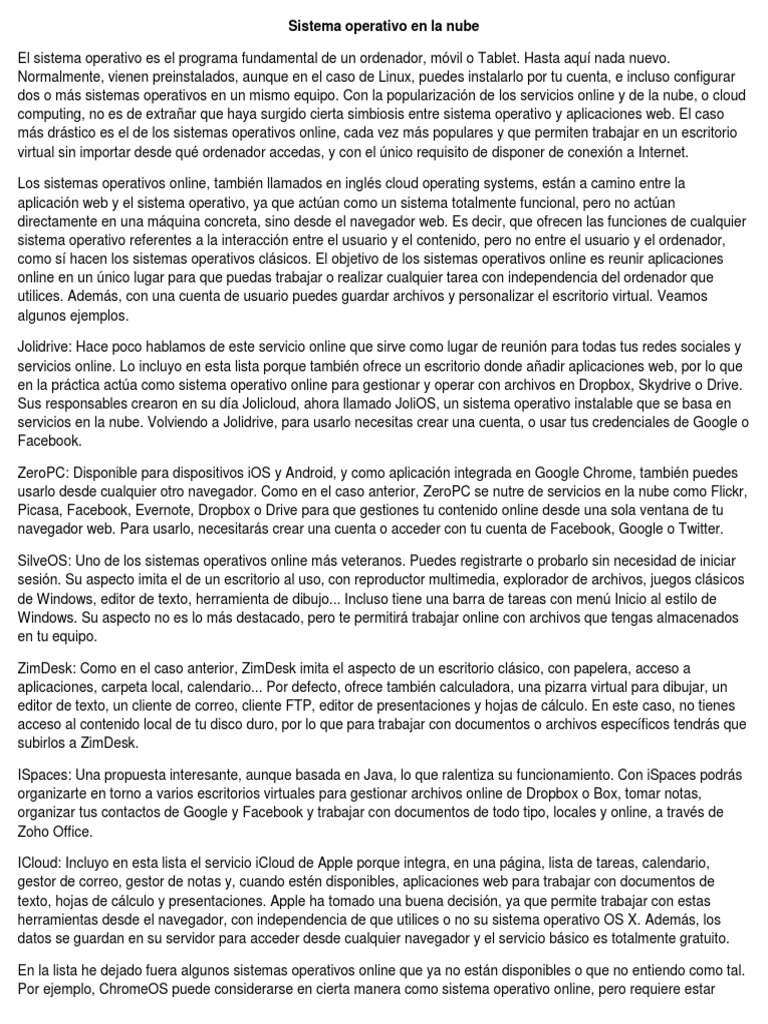 Sistema operativo en la nube

El sistema operativo es el programa fundamental de un ordenador, móvil o Tablet. Hasta aquí nada nuevo. Normalmente, vienen preinstalados, aunque en el caso de Linux, puedes instalarlo por tu cuenta, e incluso configurar dos o más sistemas operativos en un mismo equipo. Con la popularización de los servicios online y de la nube, o cloud computing, no es de extrañar que haya surgido cierta simbiosis entre sistema operativo y aplicaciones web. El caso más drástico es el de los sistemas operativos online, cada vez más populares y que permiten trabajar en un escritorio virtual sin importar desde qué ordenador accedas, y con el único requisito de disponer de conexión a Internet.

Los sistemas operativos online, también llamados en inglés cloud operating systems, están a camino entre la aplicación web y el sistema operativo, ya que actúan como un sistema totalmente funcional, pero no actúan directamente en una máquina concreta, sino desde el navegador web. Es decir, que ofrecen las funciones de cualquier sistema operativo referentes a la interacción entre el usuario y el contenido, pero no entre el usuario y el ordenador, como sí hacen los sistemas operativos clásicos. El objetivo de los sistemas operativos online es reunir aplicaciones online en un único lugar para que puedas trabajar o realizar cualquier tarea con independencia del ordenador que utilices. Además, con una cuenta de usuario puedes guardar archivos y personalizar el escritorio virtual. Veamos algunos ejemplos.

Jolidrive: Hace poco hablamos de este servicio online que sirve como lugar de reunión para todas tus redes sociales y servicios online. Lo incluyo en esta lista porque también ofrece un escritorio donde añadir aplicaciones web, por lo que en la práctica actúa como sistema operativo online para gestionar y operar con archivos en Dropbox, Skydrive o Drive. Sus responsables crearon en su día Jolicloud, ahora llamado JoliOS, un sistema operativo instalable que se basa en servicios en la nube. Volviendo a Jolidrive, para usarlo necesitas crear una cuenta, o usar tus credenciales de Google o Facebook.

ZeroPC: Disponible para dispositivos iOS y Android, y como aplicación integrada en Google Chrome, también puedes usarlo desde cualquier otro navegador. Como en el caso anterior, ZeroPC se nutre de servicios en la nube como Flickr, Picasa, Facebook, Evernote, Dropbox o Drive para que gestiones tu contenido online desde una sola ventana de tu navegador web. Para usarlo, necesitarás crear una cuenta o acceder con tu cuenta de Facebook, Google o Twitter.

SilveOS: Uno de los sistemas operativos online más veteranos. Puedes registrarte o probarlo sin necesidad de iniciar sesión. Su aspecto imita el de un escritorio al uso, con reproductor multimedia, explorador de archivos, juegos clásicos de Windows, editor de texto, herramienta de dibujo... Incluso tiene una barra de tareas con menú Inicio al estilo de Windows. Su aspecto no es lo más destacado, pero te permitirá trabajar online con archivos que tengas almacenados en tu equipo.

ZimDesk: Como en el caso anterior, ZimDesk imita el aspecto de un escritorio clásico, con papelera, acceso a aplicaciones, carpeta local, calendario... Por defecto, ofrece también calculadora, una pizarra virtual para dibujar, un editor de texto, un cliente de correo, cliente FTP, editor de presentaciones y hojas de cálculo. En este caso, no tienes acceso al contenido local de tu disco duro, por lo que para trabajar con documentos o archivos específicos tendrás que subirlos a ZimDesk.

ISpaces: Una propuesta interesante, aunque basada en Java, lo que ralentiza su funcionamiento. Con iSpaces podrás organizarte en torno a varios escritorios virtuales para gestionar archivos online de Dropbox o Box, tomar notas, organizar tus contactos de Google y Facebook y trabajar con documentos de todo tipo, locales y online, a través de Zoho Office.

ICloud: Incluyo en esta lista el servicio iCloud de Apple porque integra, en una página, lista de tareas, calendario, gestor de correo, gestor de notas y, cuando estén disponibles, aplicaciones web para trabajar con documentos de texto, hojas de cálculo y presentaciones. Apple ha tomado una buena decisión, ya que permite trabajar con estas herramientas desde el navegador, con independencia de que utilices o no su sistema operativo OS X. Además, los datos se guardan en su servidor para acceder desde cualquier navegador y el servicio básico es totalmente gratuito.

En la lista he dejado fuera algunos sistemas operativos online que ya no están disponibles o que no entiendo como tal. Por ejemplo, ChromeOS puede considerarse en cierta manera como sistema operativo online, pero requiere estar